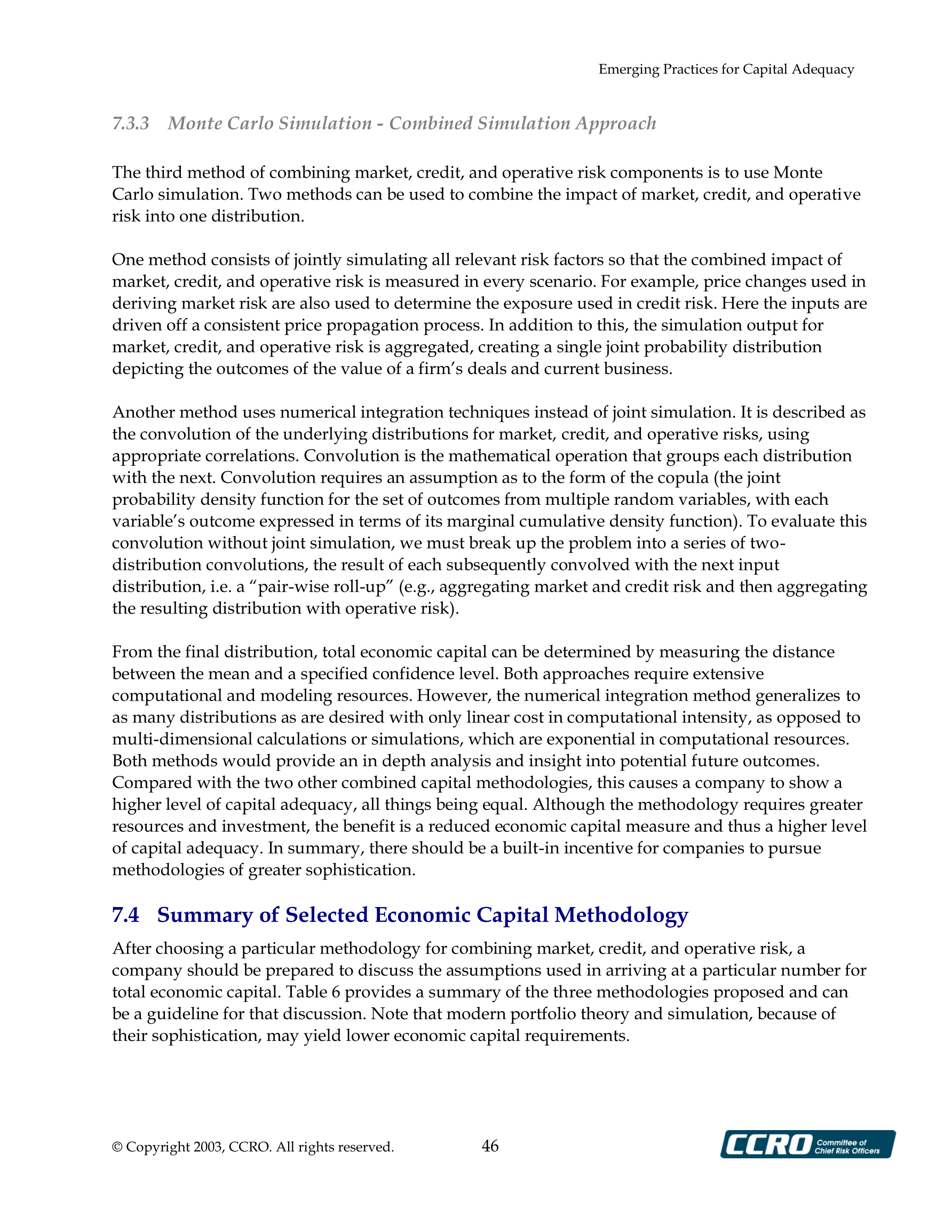 Emerging Practices for Capital Adequacy

7.3.3 Monte Carlo Simulation - Combined Simulation Approach

The third method of combining market, credit, and operative risk components is to use Monte Carlo simulation. Two methods can be used to combine the impact of market, credit, and operative risk into one distribution.

One method consists of jointly simulating all relevant risk factors so that the combined impact of market, credit, and operative risk is measured in every scenario. For example, price changes used in deriving market risk are also used to determine the exposure used in credit risk. Here the inputs are driven off a consistent price propagation process. In addition to this, the simulation output for market, credit, and operative risk is aggregated, creating a single joint probability distribution depicting the outcomes of the value of a firm's deals and current business.

Another method uses numerical integration techniques instead of joint simulation. It is described as the convolution of the underlying distributions for market, credit, and operative risks, using appropriate correlations. Convolution is the mathematical operation that groups each distribution with the next. Convolution requires an assumption as to the form of the copula (the joint probability density function for the set of outcomes from multiple random variables, with each variable's outcome expressed in terms of its marginal cumulative density function). To evaluate this convolution without joint simulation, we must break up the problem into a series of two-distribution convolutions, the result of each subsequently convolved with the next input distribution, i.e. a "pair-wise roll-up" (e.g., aggregating market and credit risk and then aggregating the resulting distribution with operative risk).

From the final distribution, total economic capital can be determined by measuring the distance between the mean and a specified confidence level. Both approaches require extensive computational and modeling resources. However, the numerical integration method generalizes to as many distributions as are desired with only linear cost in computational intensity, as opposed to multi-dimensional calculations or simulations, which are exponential in computational resources. Both methods would provide an in depth analysis and insight into potential future outcomes. Compared with the two other combined capital methodologies, this causes a company to show a higher level of capital adequacy, all things being equal. Although the methodology requires greater resources and investment, the benefit is a reduced economic capital measure and thus a higher level of capital adequacy. In summary, there should be a built-in incentive for companies to pursue methodologies of greater sophistication.

7.4 Summary of Selected Economic Capital Methodology

After choosing a particular methodology for combining market, credit, and operative risk, a company should be prepared to discuss the assumptions used in arriving at a particular number for total economic capital. Table 6 provides a summary of the three methodologies proposed and can be a guideline for that discussion. Note that modern portfolio theory and simulation, because of their sophistication, may yield lower economic capital requirements.

© Copyright 2003, CCRO. All rights reserved. 46

CCRO Committee of Chief Risk Officers